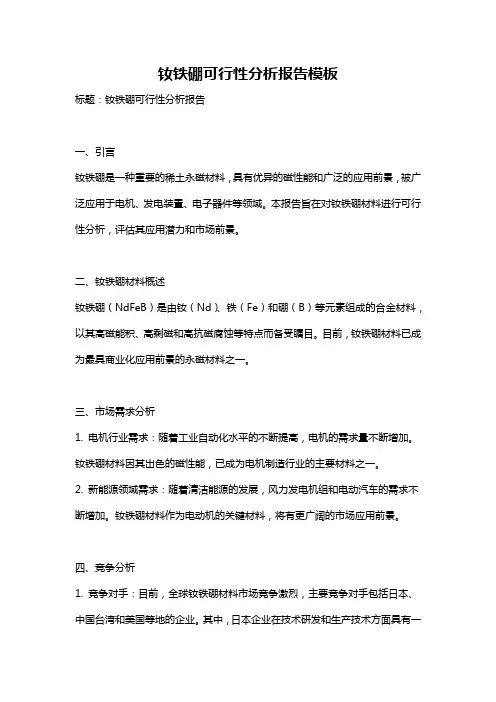 钕铁硼可行性分析报告模板

标题：钕铁硼可行性分析报告

一、引言

钕铁硼是一种重要的稀土永磁材料，具有优异的磁性能和广泛的应用前景，被广泛应用于电机、发电装置、电子器件等领域。本报告旨在对钕铁硼材料进行可行性分析，评估其应用潜力和市场前景。

二、钕铁硼材料概述

钕铁硼（NdFeB）是由钕（Nd）、铁（Fe）和硼（B）等元素组成的合金材料，以其高磁能积、高剩磁和高抗磁腐蚀等特点而备受瞩目。目前，钕铁硼材料已成为最具商业化应用前景的永磁材料之一。

三、市场需求分析

1. 电机行业需求：随着工业自动化水平的不断提高，电机的需求量不断增加。钕铁硼材料因其出色的磁性能，已成为电机制造行业的主要材料之一。

2. 新能源领域需求：随着清洁能源的发展，风力发电机组和电动汽车的需求不断增加。钕铁硼材料作为电动机的关键材料，将有更广阔的市场应用前景。

四、竞争分析

1. 竞争对手：目前，全球钕铁硼材料市场竞争激烈，主要竞争对手包括日本、中国台湾和美国等地的企业。其中，日本企业在技术研发和生产技术方面具有一